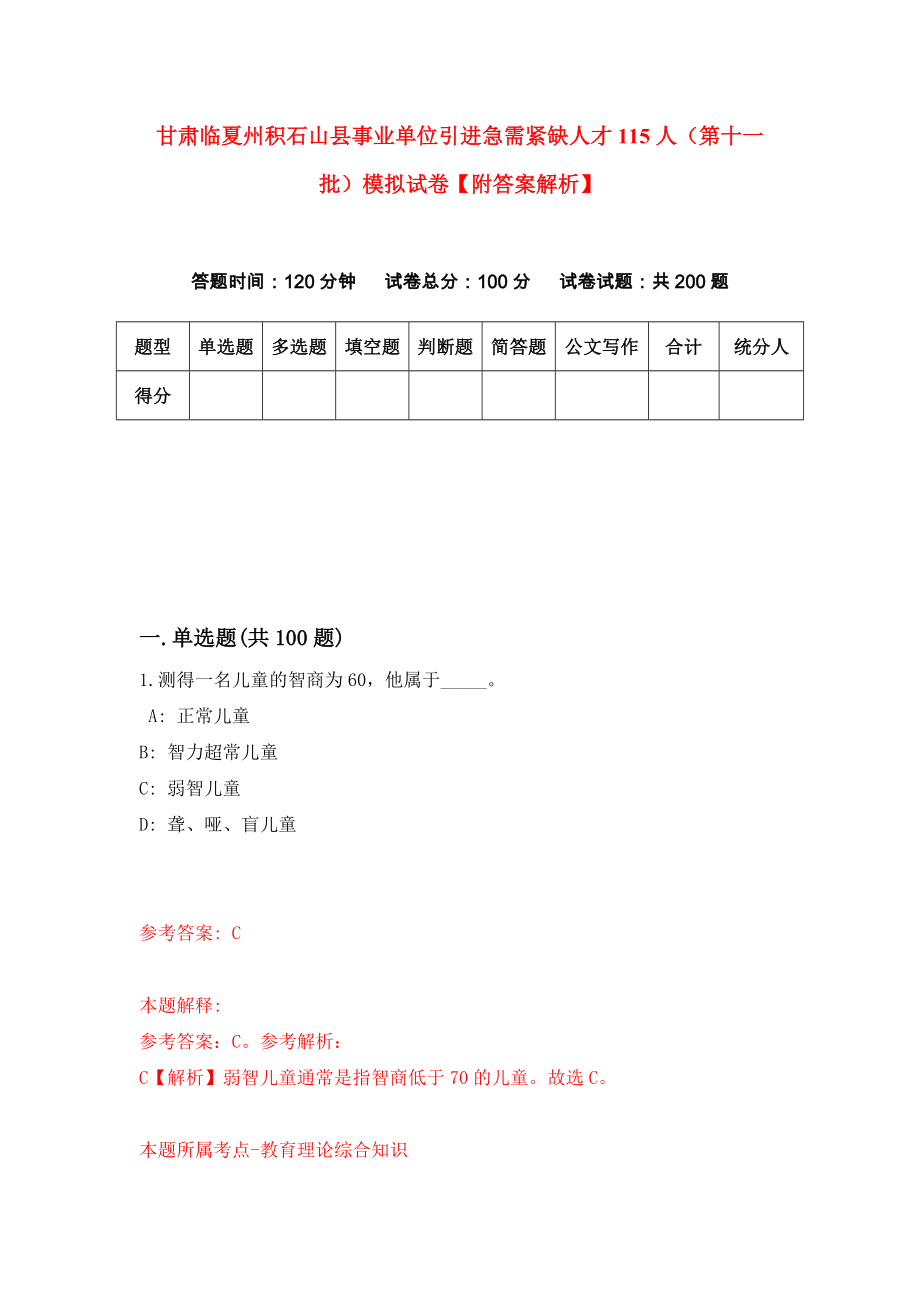 甘肃临夏州积石山县事业单位引进急需紧缺人才115人（第十一批）模拟试卷【附答案解析】

答题时间：120分钟　试卷总分：100分　试卷试题：共200题

| 题型 | 单选题 | 多选题 | 填空题 | 判断题 | 简答题 | 公文写作 | 合计 | 统分人 |
|---|---|---|---|---|---|---|---|---|
| 得分 | | | | | | | | |

一.单选题(共100题)

1.测得一名儿童的智商为60，他属于_____。
A: 正常儿童
B: 智力超常儿童
C: 弱智儿童
D: 聋、哑、盲儿童

参考答案: C

本题解释:
参考答案：C。参考解析：
C【解析】弱智儿童通常是指智商低于70的儿童。故选C。

本题所属考点-教育理论综合知识